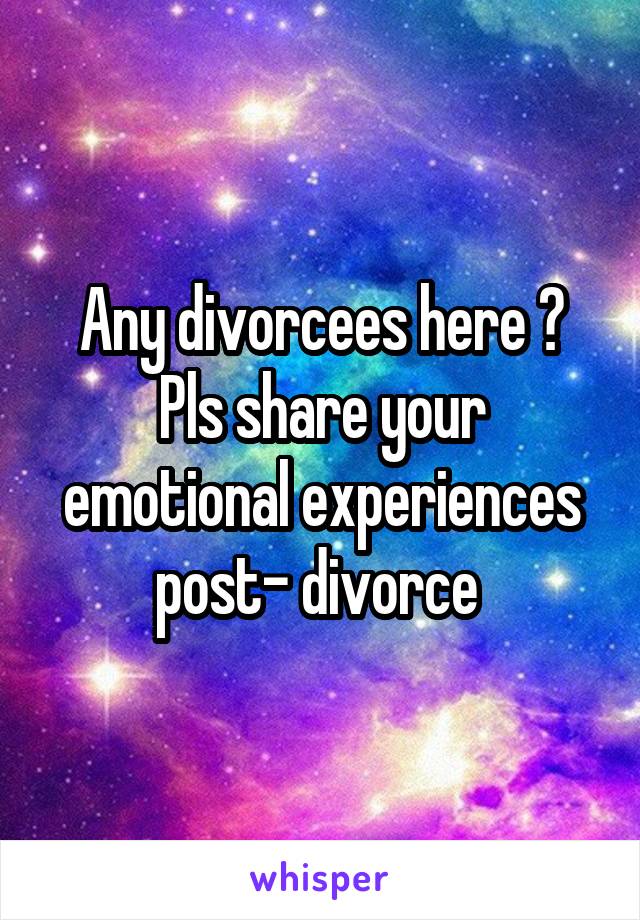 Any divorcees here ? Pls share your emotional experiences post- divorce

whisper